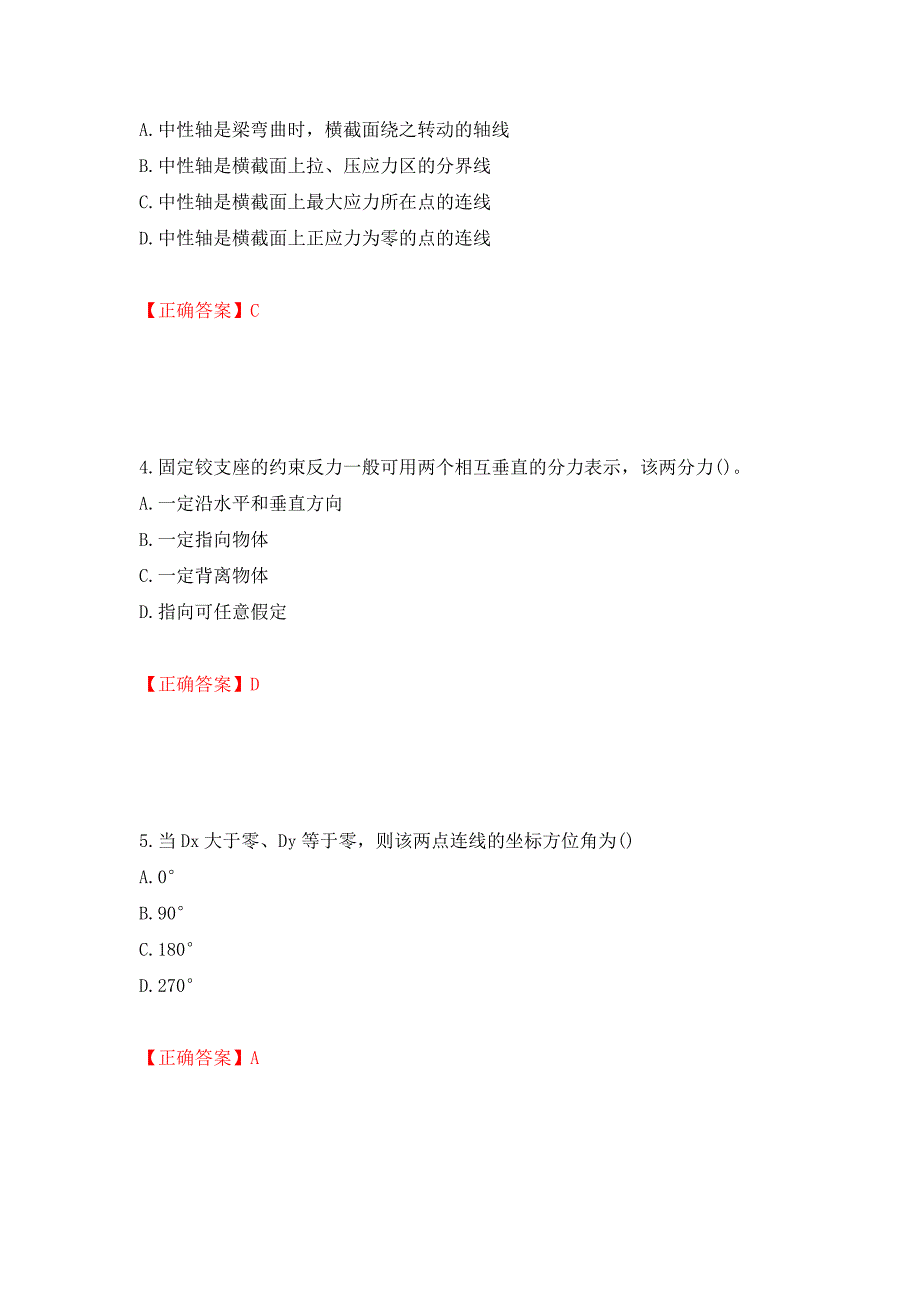 A. 中性轴是梁弯曲时，横截面绕之转动的轴线
B. 中性轴是横截面上拉、压应力区的分界线
C. 中性轴是横截面上最大应力所在点的连线
D. 中性轴是横截面上正应力为零的点的连线

【正确答案】C

4. 固定铰支座的约束反力一般可用两个相互垂直的分力表示，该两分力()。
A. 一定沿水平和垂直方向
B. 一定指向物体
C. 一定背离物体
D. 指向可任意假定

【正确答案】D

5. 当 Dx 大于零、Dy 等于零，则该两点连线的坐标方位角为()
A. 0°
B. 90°
C. 180°
D. 270°

【正确答案】A